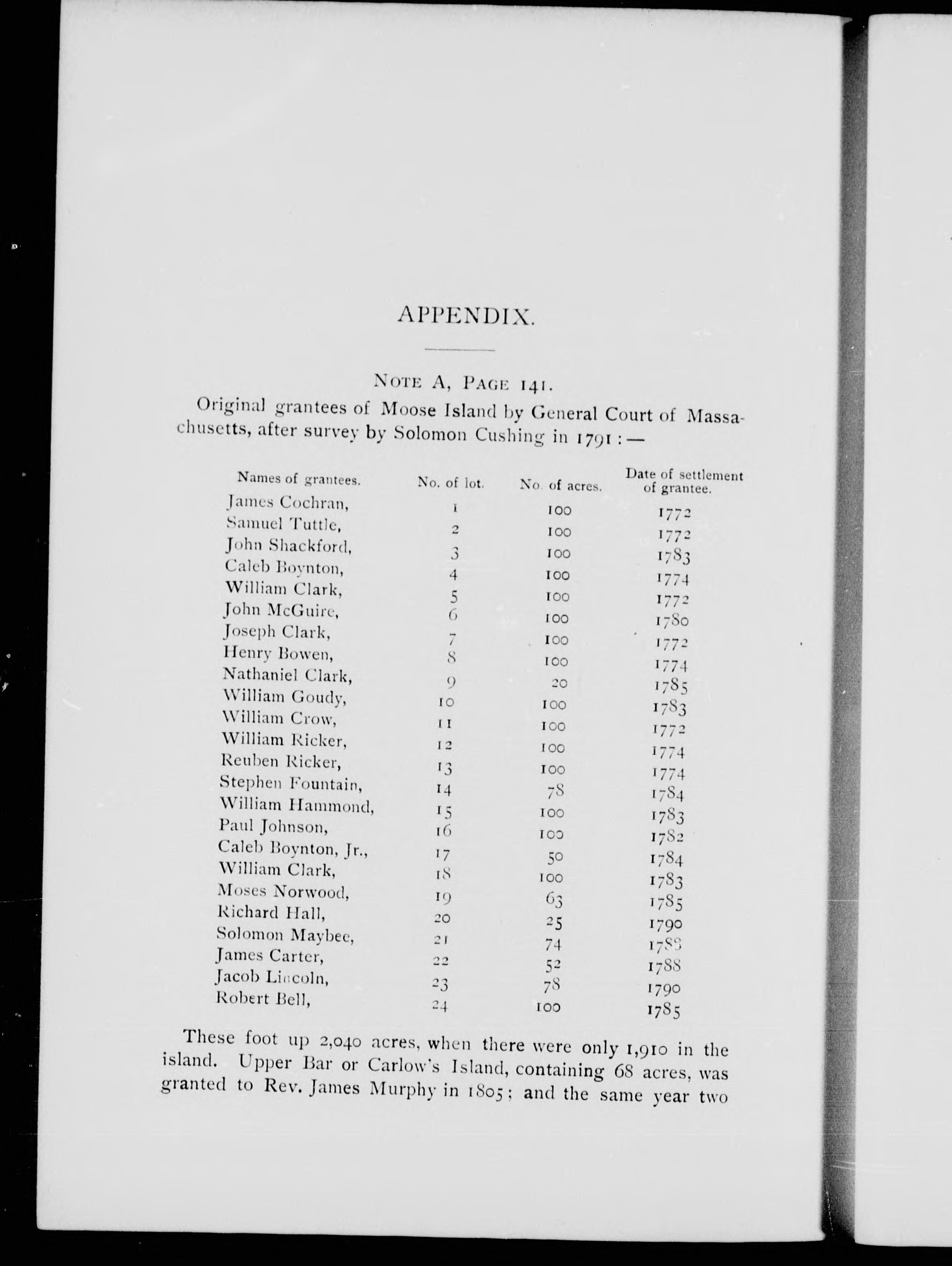 APPENDIX.

NOTE A, PAGE 141.

Original grantees of Moose Island by General Court of Massachusetts, after survey by Solomon Cushing in 1791 : —

| Names of grantees. | No. of lot. | No. of acres. | Date of settlement of grantee. |
|---|---|---|---|
| James Cochran, | 1 | 100 | 1772 |
| Samuel Tuttle, | 2 | 100 | 1772 |
| John Shackford, | 3 | 100 | 1783 |
| Caleb Boynton, | 4 | 100 | 1774 |
| William Clark, | 5 | 100 | 1772 |
| John McGuire, | 6 | 100 | 1780 |
| Joseph Clark, | 7 | 100 | 1772 |
| Henry Bowen, | 8 | 100 | 1774 |
| Nathaniel Clark, | 9 | 20 | 1785 |
| William Goudy, | 10 | 100 | 1783 |
| William Crow, | 11 | 100 | 1772 |
| William Ricker, | 12 | 100 | 1774 |
| Reuben Ricker, | 13 | 100 | 1774 |
| Stephen Fountain, | 14 | 78 | 1784 |
| William Hammond, | 15 | 100 | 1783 |
| Paul Johnson, | 16 | 100 | 1782 |
| Caleb Boynton, Jr., | 17 | 50 | 1784 |
| William Clark, | 18 | 100 | 1783 |
| Moses Norwood, | 19 | 63 | 1785 |
| Richard Hall, | 20 | 25 | 1790 |
| Solomon Maybee, | 21 | 74 | 1788 |
| James Carter, | 22 | 52 | 1788 |
| Jacob Lincoln, | 23 | 78 | 1790 |
| Robert Bell, | 24 | 100 | 1785 |

These foot up 2,040 acres, when there were only 1,910 in the island. Upper Bar or Carlow's Island, containing 68 acres, was granted to Rev. James Murphy in 1805; and the same year two